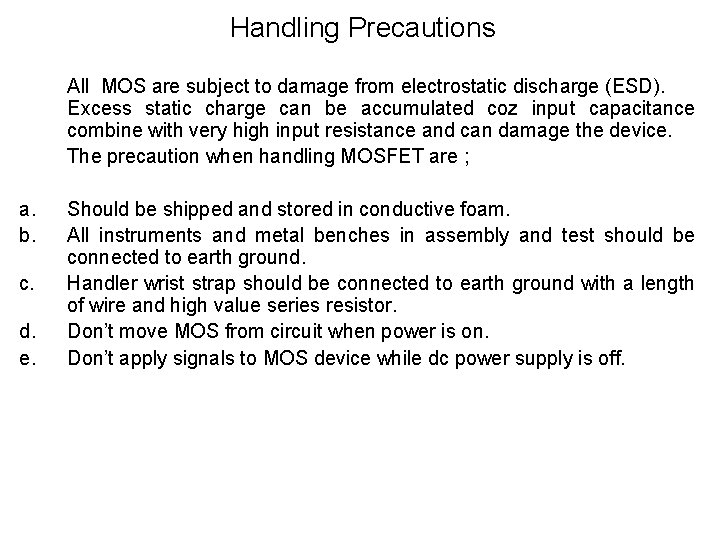 Handling Precautions

All MOS are subject to damage from electrostatic discharge (ESD). Excess static charge can be accumulated coz input capacitance combine with very high input resistance and can damage the device.

The precaution when handling MOSFET are ;

a. Should be shipped and stored in conductive foam.
b. All instruments and metal benches in assembly and test should be connected to earth ground.
c. Handler wrist strap should be connected to earth ground with a length of wire and high value series resistor.
d. Don't move MOS from circuit when power is on.
e. Don't apply signals to MOS device while dc power supply is off.